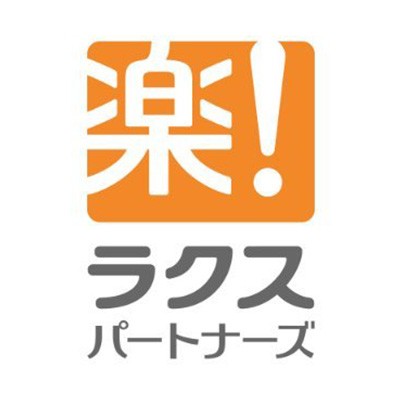 楽!

ラクス

パートナーズ